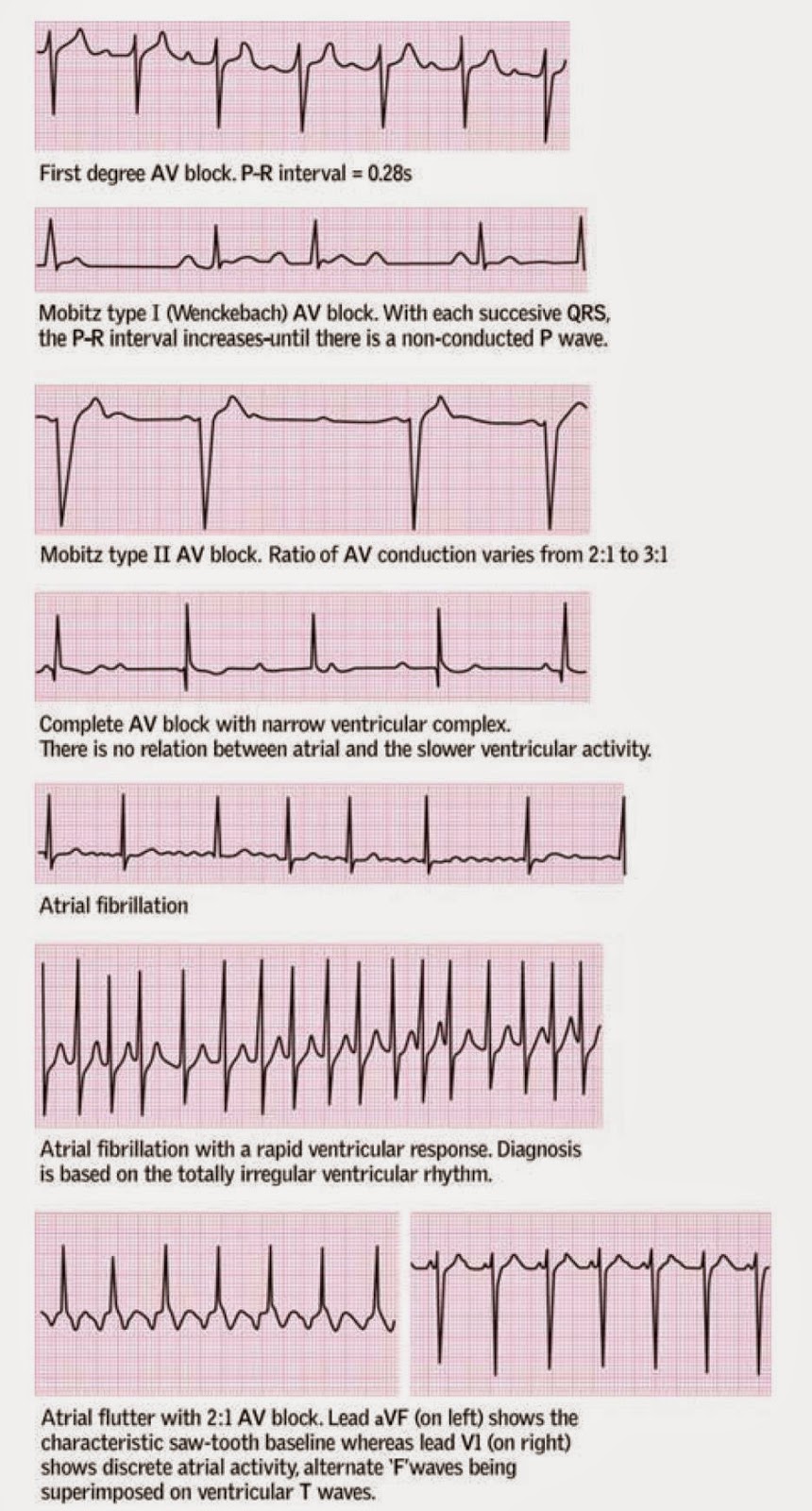 First degree AV block. P-R interval = 0.28s

Mobitz type I (Wenckebach) AV block. With each succesive QRS, the P-R interval increases-until there is a non-conducted P wave.

Mobitz type II AV block. Ratio of AV conduction varies from 2:1 to 3:1

Complete AV block with narrow ventricular complex. There is no relation between atrial and the slower ventricular activity.

Atrial fibrillation

Atrial fibrillation with a rapid ventricular response. Diagnosis is based on the totally irregular ventricular rhythm.

Atrial flutter with 2:1 AV block. Lead aVF (on left) shows the characteristic saw-tooth baseline whereas lead V1 (on right) shows discrete atrial activity, alternate 'F'waves being superimposed on ventricular T waves.